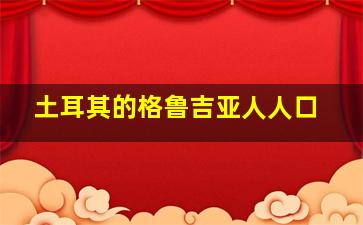 土耳其的格鲁吉亚人人口